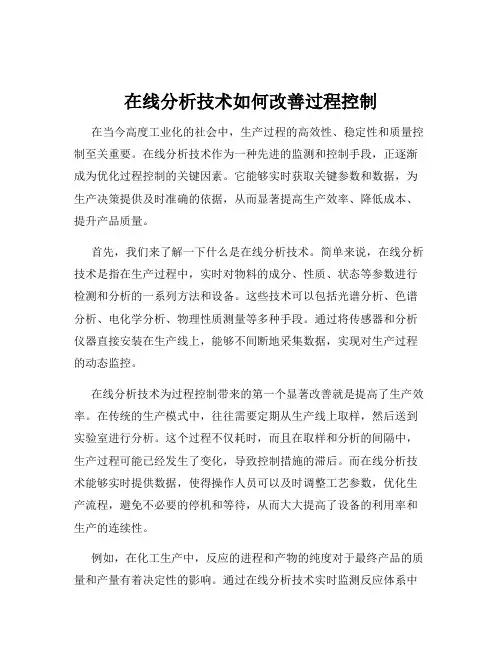 在线分析技术如何改善过程控制

在当今高度工业化的社会中，生产过程的高效性、稳定性和质量控制至关重要。在线分析技术作为一种先进的监测和控制手段，正逐渐成为优化过程控制的关键因素。它能够实时获取关键参数和数据，为生产决策提供及时准确的依据，从而显著提高生产效率、降低成本、提升产品质量。

首先，我们来了解一下什么是在线分析技术。简单来说，在线分析技术是指在生产过程中，实时对物料的成分、性质、状态等参数进行检测和分析的一系列方法和设备。这些技术可以包括光谱分析、色谱分析、电化学分析、物理性质测量等多种手段。通过将传感器和分析仪器直接安装在生产线上，能够不间断地采集数据，实现对生产过程的动态监控。

在线分析技术为过程控制带来的第一个显著改善就是提高了生产效率。在传统的生产模式中，往往需要定期从生产线上取样，然后送到实验室进行分析。这个过程不仅耗时，而且在取样和分析的间隔中，生产过程可能已经发生了变化，导致控制措施的滞后。而在线分析技术能够实时提供数据，使得操作人员可以及时调整工艺参数，优化生产流程，避免不必要的停机和等待，从而大大提高了设备的利用率和生产的连续性。

例如，在化工生产中，反应的进程和产物的纯度对于最终产品的质量和产量有着决定性的影响。通过在线分析技术实时监测反应体系中